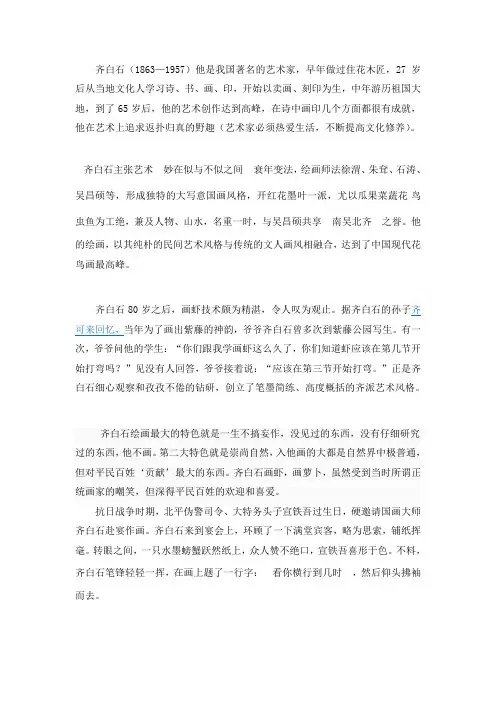 齐白石（1863—1957）他是我国著名的艺术家，早年做过住花木匠，27 岁后从当地文化人学习诗、书、画、印，开始以卖画、刻印为生，中年游历祖国大地，到了 65 岁后，他的艺术创作达到高峰，在诗中画印几个方面都很有成就，他在艺术上追求返扑归真的野趣（艺术家必须热爱生活，不断提高文化修养）。

齐白石主张艺术 妙在似与不似之间 衰年变法，绘画师法徐渭、朱耷、石涛、吴昌硕等，形成独特的大写意国画风格，开红花墨叶一派，尤以瓜果菜蔬花 鸟虫鱼为工绝，兼及人物、山水，名重一时，与吴昌硕共享 南吴北齐 之誉。他的绘画，以其纯朴的民间艺术风格与传统的文人画风相融合，达到了中国现代花鸟画最高峰。

齐白石 80 岁之后，画虾技术颇为精湛，令人叹为观止。据齐白石的孙子齐可来回忆，当年为了画出紫藤的神韵，爷爷齐白石曾多次到紫藤公园写生。有一次，爷爷问他的学生：“你们跟我学画虾这么久了，你们知道虾应该在第几节开始打弯吗？”见没有人回答，爷爷接着说：“应该在第三节开始打弯。”正是齐白石细心观察和孜孜不倦的钻研，创立了笔墨简练、高度概括的齐派艺术风格。

齐白石绘画最大的特色就是一生不搞妄作，没见过的东西，没有仔细研究过的东西，他不画。第二大特色就是崇尚自然，入他画的大都是自然界中极普通，但对平民百姓‘贡献’最大的东西。齐白石画虾，画萝卜，虽然受到当时所谓正统画家的嘲笑，但深得平民百姓的欢迎和喜爱。

抗日战争时期，北平伪警司令、大特务头子宣铁吾过生日，硬邀请国画大师齐白石赴宴作画。齐白石来到宴会上，环顾了一下满堂宾客，略为思索，铺纸挥毫。转眼之间，一只水墨螃蟹跃然纸上，众人赞不绝口，宣铁吾喜形于色。不料，齐白石笔锋轻轻一挥，在画上题了一行字： 看你横行到几时 ，然后仰头拂袖而去。